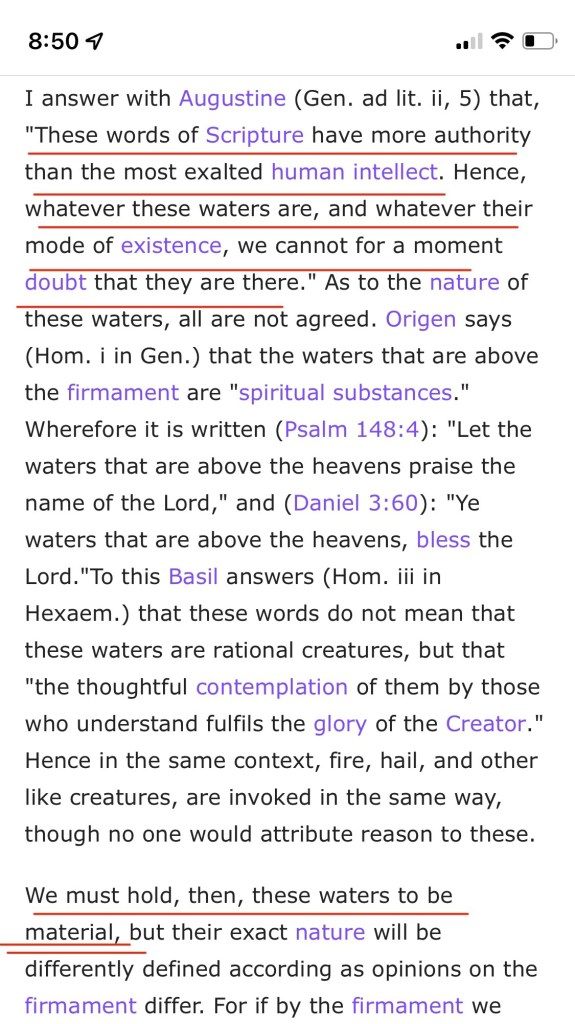 8:50

I answer with Augustine (Gen. ad lit. ii, 5) that, "These words of Scripture have more authority than the most exalted human intellect. Hence, whatever these waters are, and whatever their mode of existence, we cannot for a moment doubt that they are there." As to the nature of these waters, all are not agreed. Origen says (Hom. i in Gen.) that the waters that are above the firmament are "spiritual substances." Wherefore it is written (Psalm 148:4): "Let the waters that are above the heavens praise the name of the Lord," and (Daniel 3:60): "Ye waters that are above the heavens, bless the Lord."To this Basil answers (Hom. iii in Hexaem.) that these words do not mean that these waters are rational creatures, but that "the thoughtful contemplation of them by those who understand fulfils the glory of the Creator." Hence in the same context, fire, hail, and other like creatures, are invoked in the same way, though no one would attribute reason to these.

We must hold, then, these waters to be material, but their exact nature will be differently defined according as opinions on the firmament differ. For if by the firmament we